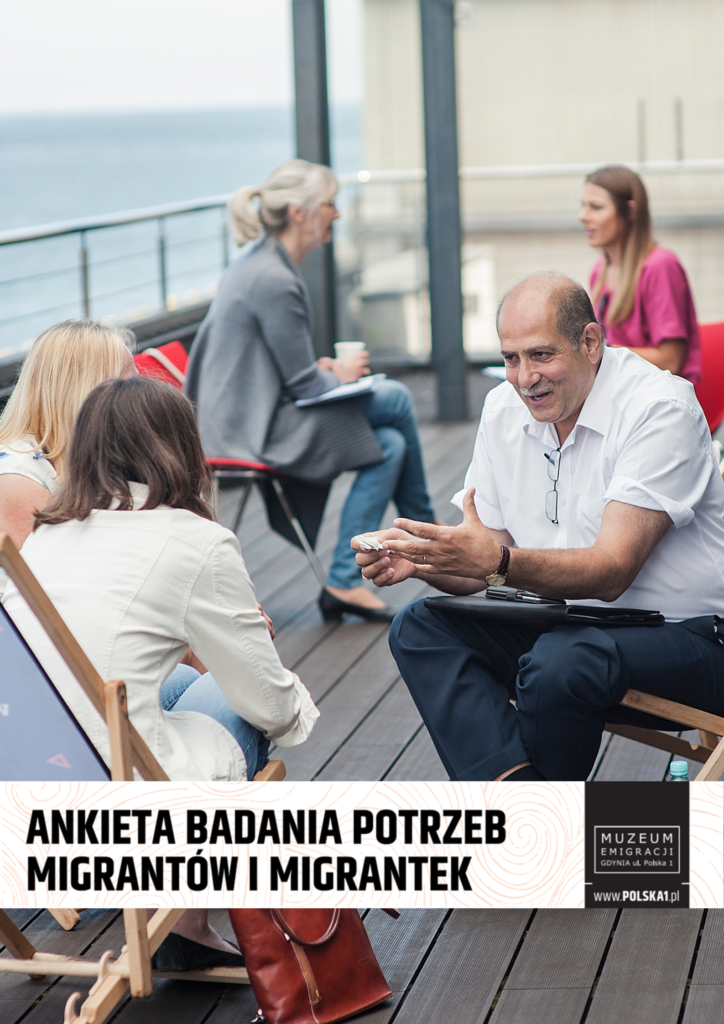 ANKIETA BADANIA POTRZEB MIGRANTÓW I MIGRANTEK

MUZEUM EMIGRACJI GDYNIA ul. Polska 1

www.POLSKA1.pl